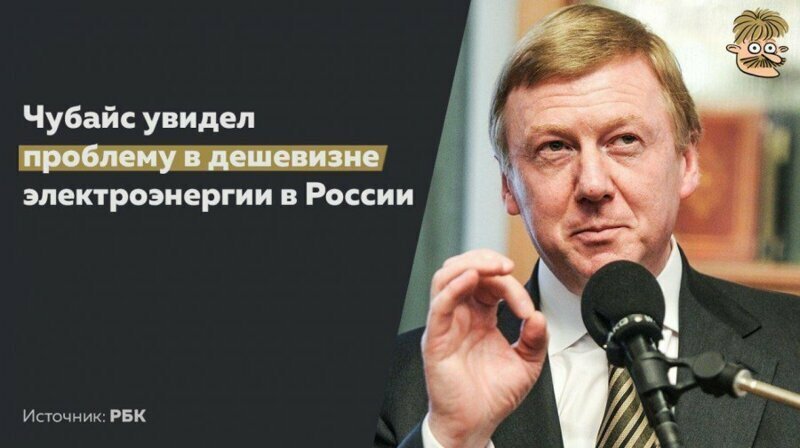 Чубайс увидел проблему в дешевизне электроэнергии в России

Источник: РБК